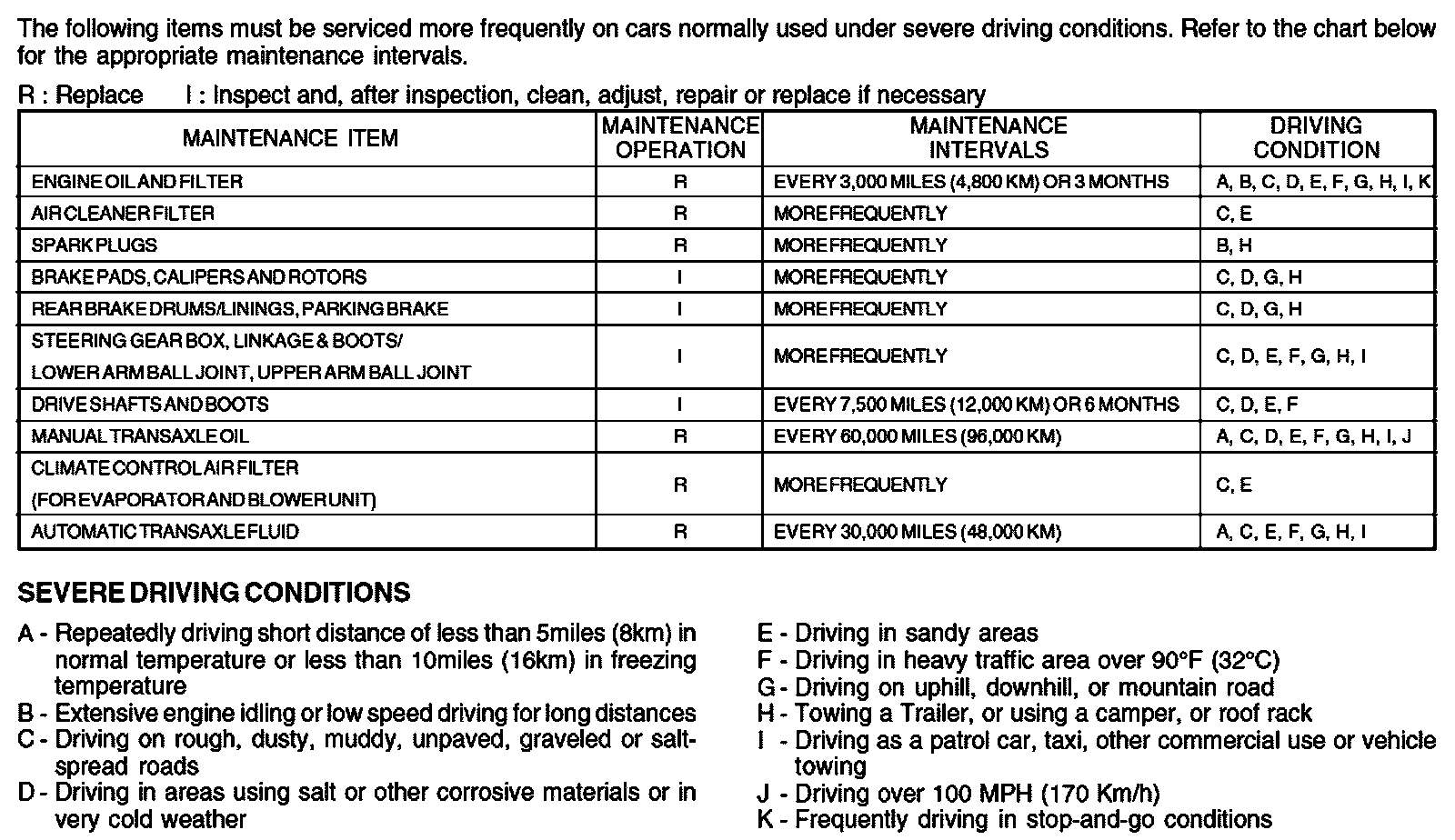 The following items must be serviced more frequently on cars normally used under severe driving conditions. Refer to the chart below for the appropriate maintenance intervals.

R : Replace I : Inspect and, after inspection, clean, adjust, repair or replace if necessary

| MAINTENANCE ITEM | MAINTENANCE OPERATION | MAINTENANCE INTERVALS | DRIVING CONDITION |
|---|---|---|---|
| ENGINE OIL AND FILTER | R | EVERY 3,000 MILES (4,800 KM) OR 3 MONTHS | A, B, C, D, E, F, G, H, I, K |
| AIR CLEANER FILTER | R | MORE FREQUENTLY | C, E |
| SPARK PLUGS | R | MORE FREQUENTLY | B, H |
| BRAKE PADS, CALIPERS AND ROTORS | I | MORE FREQUENTLY | C, D, G, H |
| REAR BRAKE DRUMS/LININGS, PARKING BRAKE | I | MORE FREQUENTLY | C, D, G, H |
| STEERING GEAR BOX, LINKAGE & BOOTS/ LOWER ARM BALL JOINT, UPPER ARM BALL JOINT | I | MORE FREQUENTLY | C, D, E, F, G, H, I |
| DRIVE SHAFTS AND BOOTS | I | EVERY 7,500 MILES (12,000 KM) OR 6 MONTHS | C, D, E, F |
| MANUAL TRANSAXLE OIL | R | EVERY 60,000 MILES (96,000 KM) | A, C, D, E, F, G, H, I, J |
| CLIMATE CONTROL AIR FILTER (FOR EVAPORATOR AND BLOWER UNIT) | R | MORE FREQUENTLY | C, E |
| AUTOMATIC TRANSAXLE FLUID | R | EVERY 30,000 MILES (48,000 KM) | A, C, E, F, G, H, I |

SEVERE DRIVING CONDITIONS

A - Repeatedly driving short distance of less than 5miles (8km) in normal temperature or less than 10miles (16km) in freezing temperature
B - Extensive engine idling or low speed driving for long distances
C - Driving on rough, dusty, muddy, unpaved, graveled or salt-spread roads
D - Driving in areas using salt or other corrosive materials or in very cold weather

E - Driving in sandy areas
F - Driving in heavy traffic area over 90°F (32°C)
G - Driving on uphill, downhill, or mountain road
H - Towing a Trailer, or using a camper, or roof rack
I - Driving as a patrol car, taxi, other commercial use or vehicle towing
J - Driving over 100 MPH (170 Km/h)
K - Frequently driving in stop-and-go conditions